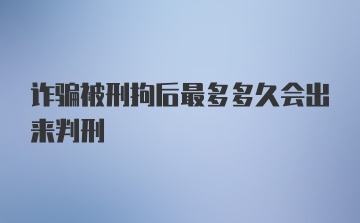 诈骗被刑拘后最多多久会出来判刑